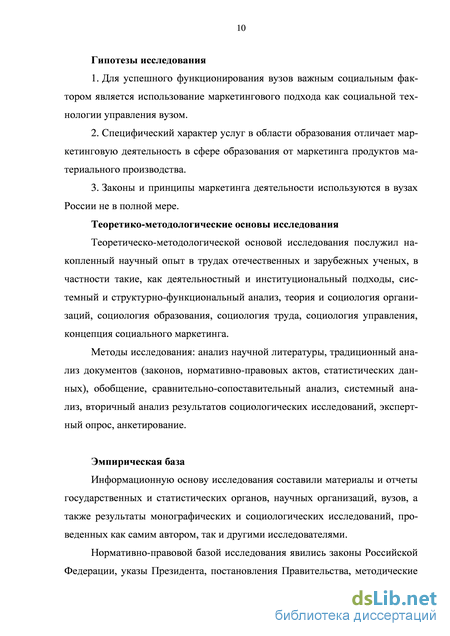 10

Гипотезы исследования

1. Для успешного функционирования вузов важным социальным фактором является использование маркетингового подхода как социальной технологии управления вузом.

2. Специфический характер услуг в области образования отличает маркетинговую деятельность в сфере образования от маркетинга продуктов материального производства.

3. Законы и принципы маркетинга деятельности используются в вузах России не в полной мере.

Теоретико-методологические основы исследования

Теоретическо-методологической основой исследования послужил накопленный научный опыт в трудах отечественных и зарубежных ученых, в частности такие, как деятельностный и институциональный подходы, системный и структурно-функциональный анализ, теория и социология организаций, социология образования, социология труда, социология управления, концепция социального маркетинга.

Методы исследования: анализ научной литературы, традиционный анализ документов (законов, нормативно-правовых актов, статистических данных), обобщение, сравнительно-сопоставительный анализ, системный анализ, вторичный анализ результатов социологических исследований, экспертный опрос, анкетирование.

Эмпирическая база

Информационную основу исследования составили материалы и отчеты государственных и статистических органов, научных организаций, вузов, а также результаты монографических и социологических исследований, проведенных как самим автором, так и другими исследователями.

Нормативно-правовой базой исследования явились законы Российской Федерации, указы Президента, постановления Правительства, методические

dsLib.net
библиотека диссертаций